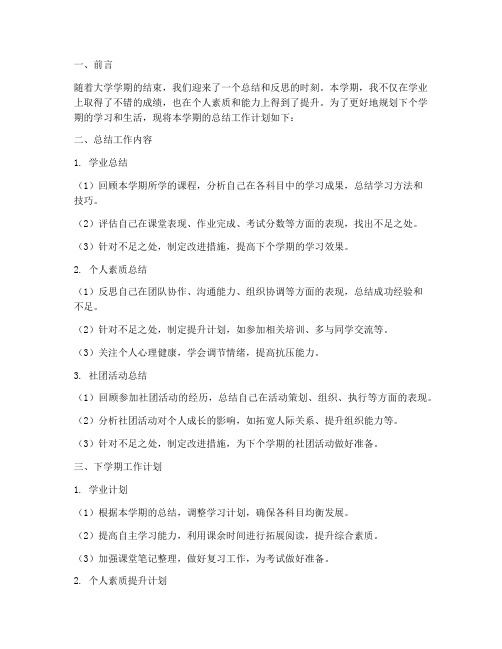 一、前言

随着大学学期的结束，我们迎来了一个总结和反思的时刻。本学期，我不仅在学业上取得了不错的成绩，也在个人素质和能力上得到了提升。为了更好地规划下个学期的学习和生活，现将本学期的总结工作计划如下：

二、总结工作内容

1. 学业总结

（1）回顾本学期所学的课程，分析自己在各科目中的学习成果，总结学习方法和技巧。

（2）评估自己在课堂表现、作业完成、考试分数等方面的表现，找出不足之处。

（3）针对不足之处，制定改进措施，提高下个学期的学习效果。

2. 个人素质总结

（1）反思自己在团队协作、沟通能力、组织协调等方面的表现，总结成功经验和不足。

（2）针对不足之处，制定提升计划，如参加相关培训、多与同学交流等。

（3）关注个人心理健康，学会调节情绪，提高抗压能力。

3. 社团活动总结

（1）回顾参加社团活动的经历，总结自己在活动策划、组织、执行等方面的表现。

（2）分析社团活动对个人成长的影响，如拓宽人际关系、提升组织能力等。

（3）针对不足之处，制定改进措施，为下个学期的社团活动做好准备。

三、下学期工作计划

1. 学业计划

（1）根据本学期的总结，调整学习计划，确保各科目均衡发展。

（2）提高自主学习能力，利用课余时间进行拓展阅读，提升综合素质。

（3）加强课堂笔记整理，做好复习工作，为考试做好准备。

2. 个人素质提升计划